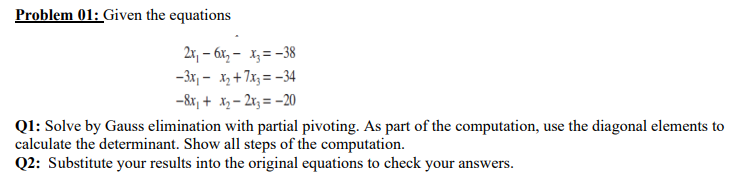 Problem 01: Given the equations

$2x_1 - 6x_2 - x_3 = -38$
$-3x_1 - x_2 + 7x_3 = -34$
$-8x_1 + x_2 - 2x_3 = -20$

Q1: Solve by Gauss elimination with partial pivoting. As part of the computation, use the diagonal elements to calculate the determinant. Show all steps of the computation.
Q2: Substitute your results into the original equations to check your answers.